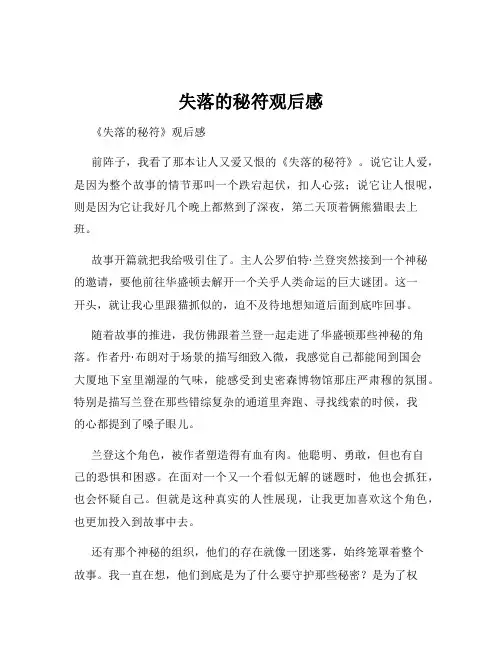 失落的秘符观后感

《失落的秘符》观后感

前阵子，我看了那本让人又爱又恨的《失落的秘符》。说它让人爱，是因为整个故事的情节那叫一个跌宕起伏，扣人心弦；说它让人恨呢，则是因为它让我好几个晚上都熬到了深夜，第二天顶着俩熊猫眼去上班。

故事开篇就把我给吸引住了。主人公罗伯特·兰登突然接到一个神秘的邀请，要他前往华盛顿去解开一个关乎人类命运的巨大谜团。这一开头，就让我心里跟猫抓似的，迫不及待地想知道后面到底咋回事。

随着故事的推进，我仿佛跟着兰登一起走进了华盛顿那些神秘的角落。作者丹·布朗对于场景的描写细致入微，我感觉自己都能闻到国会大厦地下室里潮湿的气味，能感受到史密森博物馆那庄严肃穆的氛围。特别是描写兰登在那些错综复杂的通道里奔跑、寻找线索的时候，我的心都提到了嗓子眼儿。

兰登这个角色，被作者塑造得有血有肉。他聪明、勇敢，但也有自己的恐惧和困惑。在面对一个又一个看似无解的谜题时，他也会抓狂，也会怀疑自己。但就是这种真实的人性展现，让我更加喜欢这个角色，也更加投入到故事中去。

还有那个神秘的组织，他们的存在就像一团迷雾，始终笼罩着整个故事。我一直在想，他们到底是为了什么要守护那些秘密？是为了权